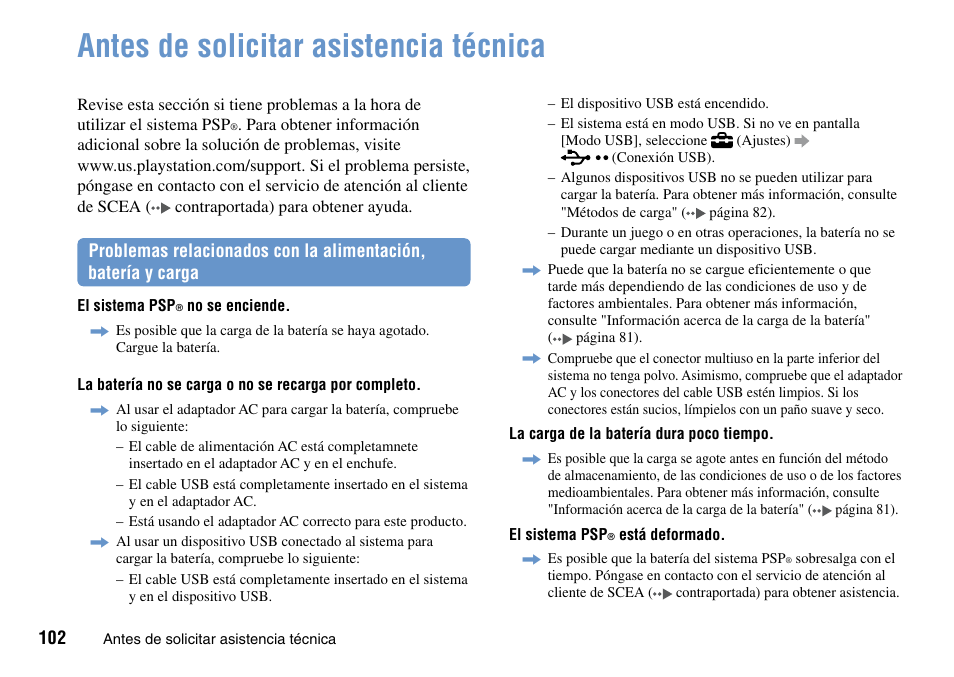 Antes de solicitar asistencia técnica

Revise esta sección si tiene problemas a la hora de utilizar el sistema PSP®. Para obtener información adicional sobre la solución de problemas, visite www.us.playstation.com/support. Si el problema persiste, póngase en contacto con el servicio de atención al cliente de SCEA (contraportada) para obtener ayuda.

Problemas relacionados con la alimentación, batería y carga

El sistema PSP® no se enciende.

Es posible que la carga de la batería se haya agotado. Cargue la batería.

La batería no se carga o no se recarga por completo.

Al usar el adaptador AC para cargar la batería, compruebe lo siguiente:
– El cable de alimentación AC está completamnete insertado en el adaptador AC y en el enchufe.
– El cable USB está completamente insertado en el sistema y en el adaptador AC.
– Está usando el adaptador AC correcto para este producto.

Al usar un dispositivo USB conectado al sistema para cargar la batería, compruebe lo siguiente:
– El cable USB está completamente insertado en el sistema y en el dispositivo USB.
– El dispositivo USB está encendido.
– El sistema está en modo USB. Si no ve en pantalla [Modo USB], seleccione (Ajustes) (Conexión USB).
– Algunos dispositivos USB no se pueden utilizar para cargar la batería. Para obtener más información, consulte "Métodos de carga" (página 82).
– Durante un juego o en otras operaciones, la batería no se puede cargar mediante un dispositivo USB.

Puede que la batería no se cargue eficientemente o que tarde más dependiendo de las condiciones de uso y de factores ambientales. Para obtener más información, consulte "Información acerca de la carga de la batería" (página 81).

Compruebe que el conector multiuso en la parte inferior del sistema no tenga polvo. Asimismo, compruebe que el adaptador AC y los conectores del cable USB estén limpios. Si los conectores están sucios, límpielos con un paño suave y seco.

La carga de la batería dura poco tiempo.

Es posible que la carga se agote antes en función del método de almacenamiento, de las condiciones de uso o de los factores medioambientales. Para obtener más información, consulte "Información acerca de la carga de la batería" (página 81).

El sistema PSP® está deformado.

Es posible que la batería del sistema PSP® sobresalga con el tiempo. Póngase en contacto con el servicio de atención al cliente de SCEA (contraportada) para obtener asistencia.

102 Antes de solicitar asistencia técnica